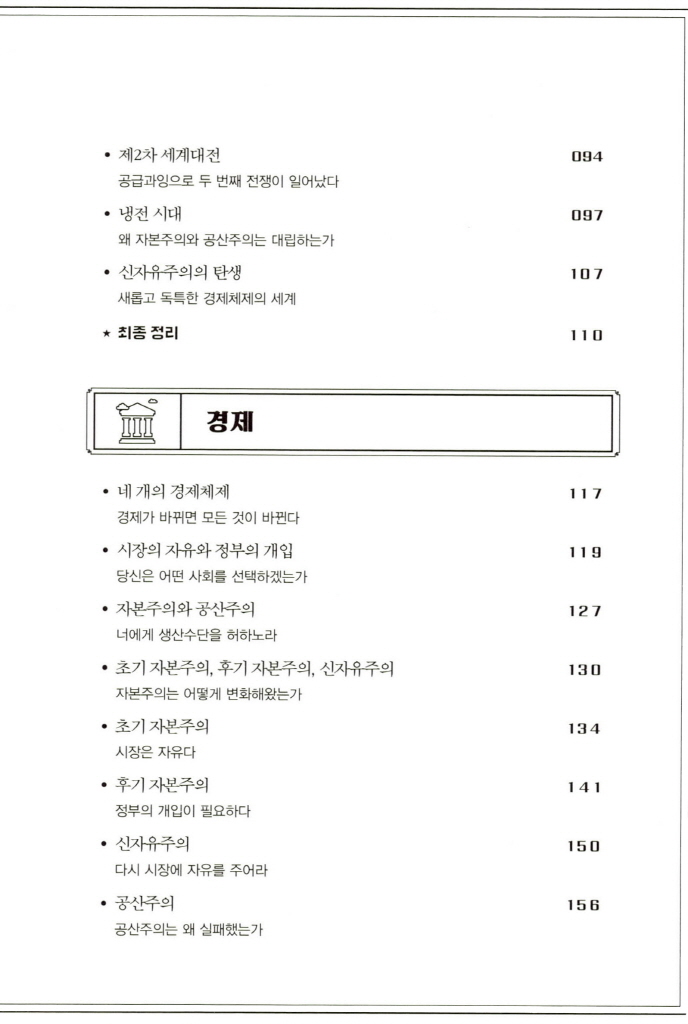 • 제2차 세계대전 094
공급과잉으로 두 번째 전쟁이 일어났다

• 냉전 시대 097
왜 자본주의와 공산주의는 대립하는가

• 신자유주의의 탄생 107
새롭고 독특한 경제체제의 세계

★ 최종 정리 110

경제

• 네 개의 경제체제 117
경제가 바뀌면 모든 것이 바뀐다

• 시장의 자유와 정부의 개입 119
당신은 어떤 사회를 선택하겠는가

• 자본주의와 공산주의 127
너에게 생산수단을 허하노라

• 초기 자본주의, 후기 자본주의, 신자유주의 130
자본주의는 어떻게 변화해왔는가

• 초기 자본주의 134
시장은 자유다

• 후기 자본주의 141
정부의 개입이 필요하다

• 신자유주의 150
다시 시장에 자유를 주어라

• 공산주의 156
공산주의는 왜 실패했는가